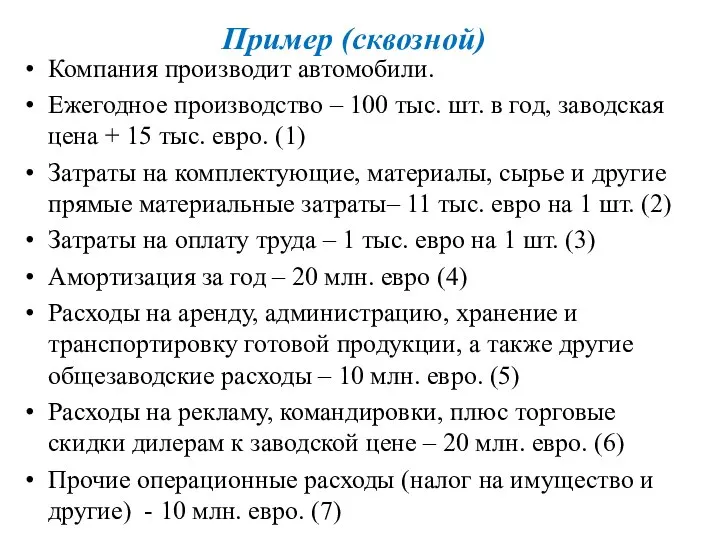 Пример (сквозной)

• Компания производит автомобили.

• Ежегодное производство – 100 тыс. шт. в год, заводская цена + 15 тыс. евро. (1)

• Затраты на комплектующие, материалы, сырье и другие прямые материальные затраты– 11 тыс. евро на 1 шт. (2)

• Затраты на оплату труда – 1 тыс. евро на 1 шт. (3)

• Амортизация за год – 20 млн. евро (4)

• Расходы на аренду, администрацию, хранение и транспортировку готовой продукции, а также другие общезаводские расходы – 10 млн. евро. (5)

• Расходы на рекламу, командировки, плюс торговые скидки дилерам к заводской цене – 20 млн. евро. (6)

• Прочие операционные расходы (налог на имущество и другие) - 10 млн. евро. (7)